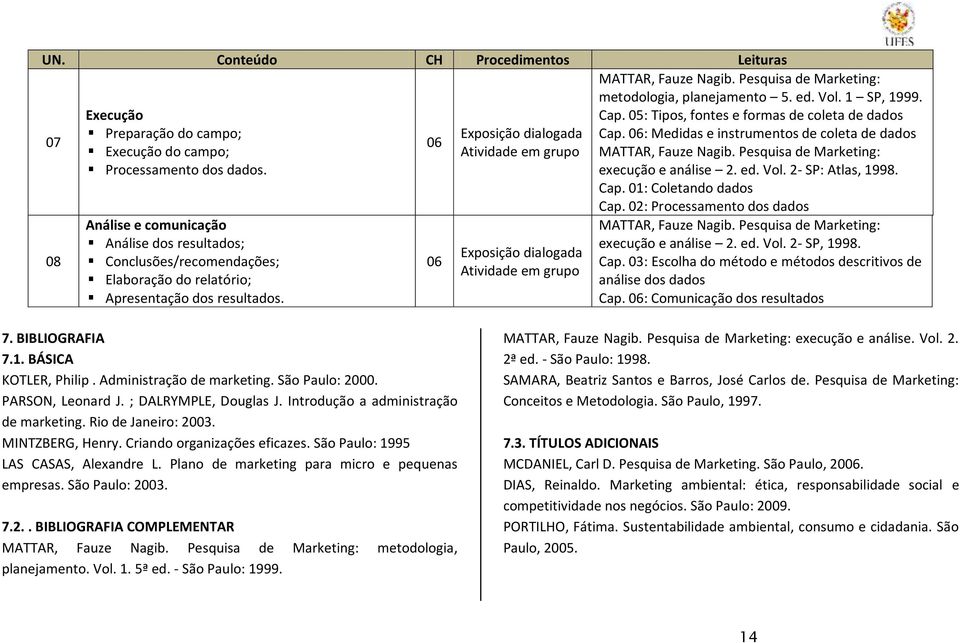 UFES

| UN. | Conteúdo | CH | Procedimentos | Leituras |
|---|---|---|---|---|
| 07 | **Execução** ▪ Preparação do campo; ▪ Execução do campo; ▪ Processamento dos dados. | 06 | Exposição dialogada Atividade em grupo | MATTAR, Fauze Nagib. Pesquisa de Marketing: metodologia, planejamento – 5. ed. Vol. 1 – SP, 1999. Cap. 05: Tipos, fontes e formas de coleta de dados Cap. 06: Medidas e instrumentos de coleta de dados MATTAR, Fauze Nagib. Pesquisa de Marketing: execução e análise – 2. ed. Vol. 2- SP: Atlas, 1998. Cap. 01: Coletando dados Cap. 02: Processamento dos dados |
| 08 | **Análise e comunicação** ▪ Análise dos resultados; ▪ Conclusões/recomendações; ▪ Elaboração do relatório; ▪ Apresentação dos resultados. | 06 | Exposição dialogada Atividade em grupo | MATTAR, Fauze Nagib. Pesquisa de Marketing: execução e análise – 2. ed. Vol. 2- SP, 1998. Cap. 03: Escolha do método e métodos descritivos de análise dos dados Cap. 06: Comunicação dos resultados |

**7. BIBLIOGRAFIA**
**7.1. BÁSICA**
KOTLER, Philip . Administração de marketing. São Paulo: 2000.
PARSON, Leonard J. ; DALRYMPLE, Douglas J. Introdução a administração de marketing. Rio de Janeiro: 2003.
MINTZBERG, Henry. Criando organizações eficazes. São Paulo: 1995
LAS CASAS, Alexandre L. Plano de marketing para micro e pequenas empresas. São Paulo: 2003.

**7.2. . BIBLIOGRAFIA COMPLEMENTAR**
MATTAR, Fauze Nagib. Pesquisa de Marketing: metodologia, planejamento. Vol. 1. 5ª ed. - São Paulo: 1999.
MATTAR, Fauze Nagib. Pesquisa de Marketing: execução e análise. Vol. 2. 2ª ed. - São Paulo: 1998.
SAMARA, Beatriz Santos e Barros, José Carlos de. Pesquisa de Marketing: Conceitos e Metodologia. São Paulo, 1997.

**7.3. TÍTULOS ADICIONAIS**
MCDANIEL, Carl D. Pesquisa de Marketing. São Paulo, 2006.
DIAS, Reinaldo. Marketing ambiental: ética, responsabilidade social e competitividade nos negócios. São Paulo: 2009.
PORTILHO, Fátima. Sustentabilidade ambiental, consumo e cidadania. São Paulo, 2005.

14